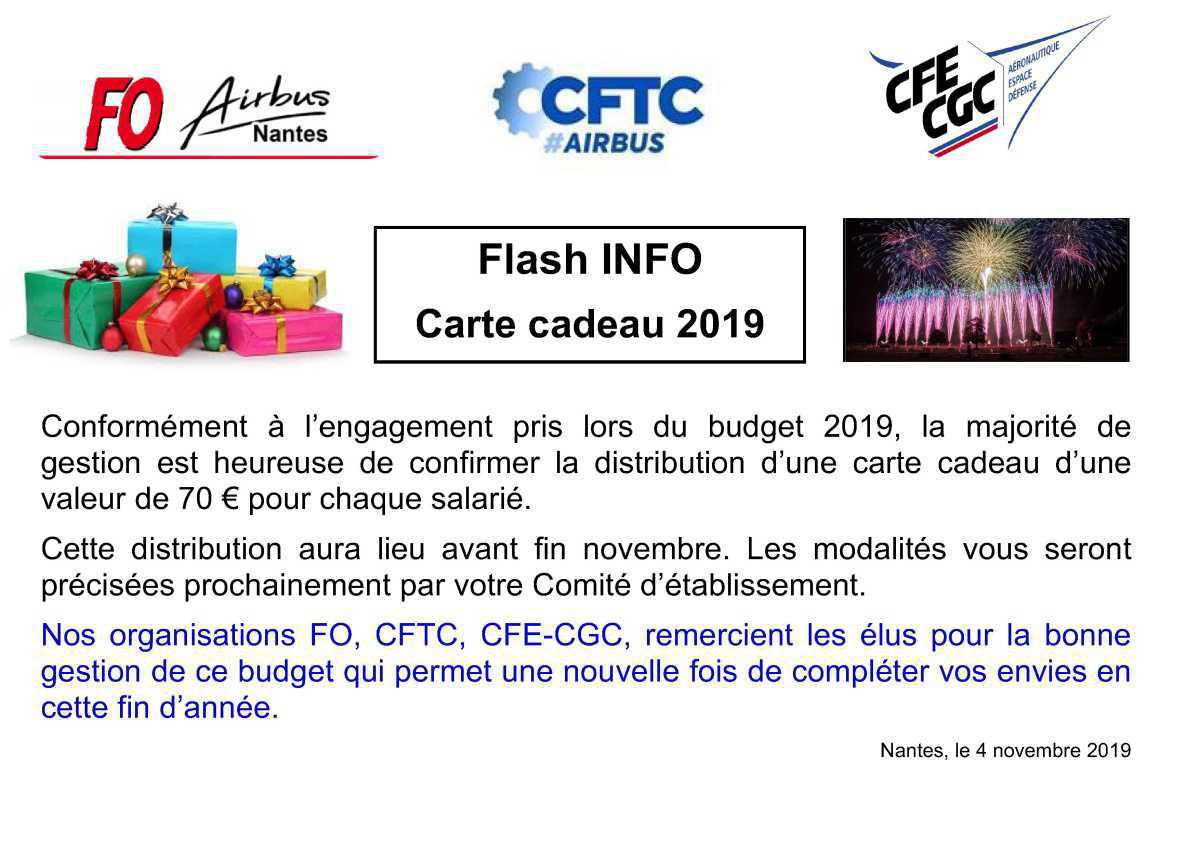 FO Airbus Nantes

CFTC #AIRBUS

CFE CGC AÉRONAUTIQUE ESPACE DÉFENSE

Flash INFO

Carte cadeau 2019

Conformément à l'engagement pris lors du budget 2019, la majorité de gestion est heureuse de confirmer la distribution d'une carte cadeau d'une valeur de 70 € pour chaque salarié.

Cette distribution aura lieu avant fin novembre. Les modalités vous seront précisées prochainement par votre Comité d'établissement.

Nos organisations FO, CFTC, CFE-CGC, remercient les élus pour la bonne gestion de ce budget qui permet une nouvelle fois de compléter vos envies en cette fin d'année.

Nantes, le 4 novembre 2019